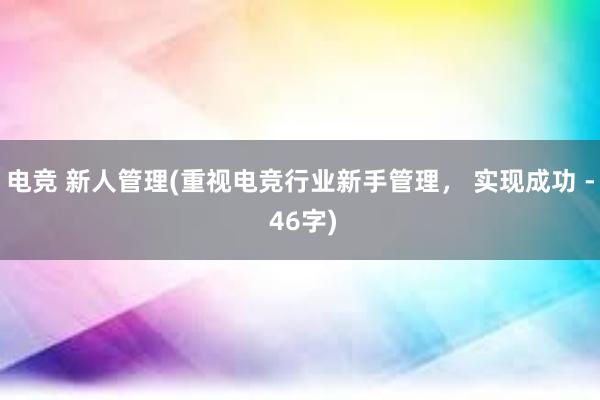 电竞 新人管理(重视电竞行业新手管理， 实现成功 - 46字)